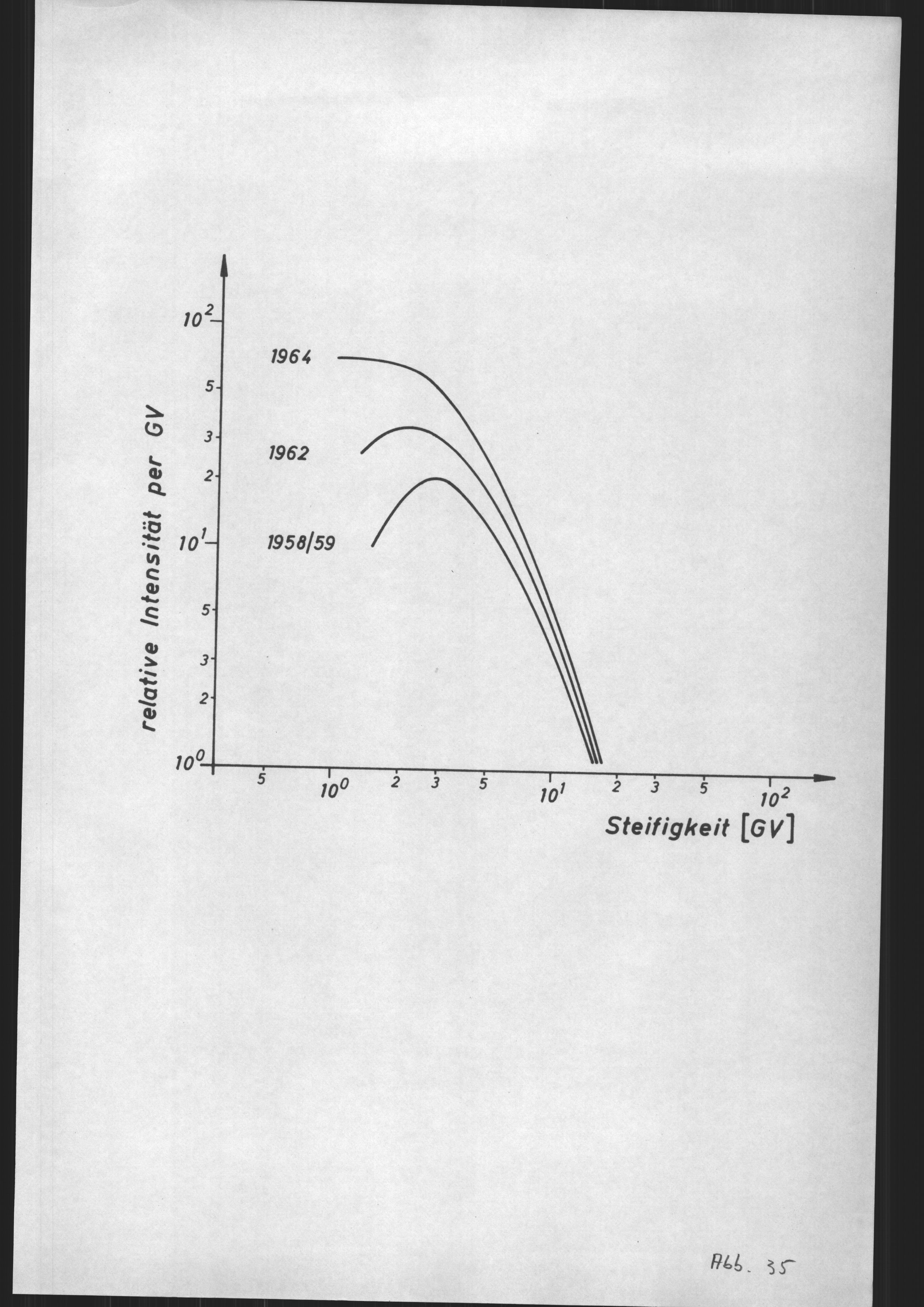 relative Intensität per GV

$10^2$
5
3
2
$10^1$
5
3
2
$10^0$

1964
1962
1958/59

5
$10^0$
2
3
5
$10^1$
2
3
5
$10^2$

Steifigkeit [GV]

Abb. 35